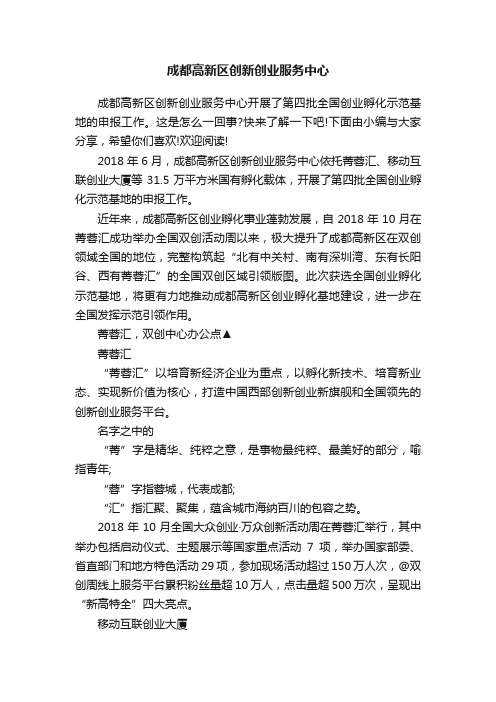 成都高新区创新创业服务中心

成都高新区创新创业服务中心开展了第四批全国创业孵化示范基地的申报工作。这是怎么一回事?快来了解一下吧!下面由小编与大家分享，希望你们喜欢!欢迎阅读!

2018 年 6 月，成都高新区创新创业服务中心依托菁蓉汇、移动互联创业大厦等 31.5 万平方米国有孵化载体，开展了第四批全国创业孵化示范基地的申报工作。

近年来，成都高新区创业孵化事业蓬勃发展，自 2018 年 10 月在菁蓉汇成功举办全国双创活动周以来，极大提升了成都高新区在双创领域全国的地位，完整构筑起“北有中关村、南有深圳湾、东有长阳谷、西有菁蓉汇”的全国双创区域引领版图。此次获选全国创业孵化示范基地，将更有力地推动成都高新区创业孵化基地建设，进一步在全国发挥示范引领作用。

菁蓉汇，双创中心办公点▲

菁蓉汇

“菁蓉汇”以培育新经济企业为重点，以孵化新技术、培育新业态、实现新价值为核心，打造中国西部创新创业新旗舰和全国领先的创新创业服务平台。

名字之中的

“菁”字是精华、纯粹之意，是事物最纯粹、最美好的部分，喻指青年;

“蓉”字指蓉城，代表成都;

“汇”指汇聚、聚集，蕴含城市海纳百川的包容之势。

2018 年 10 月全国大众创业·万众创新活动周在菁蓉汇举行，其中举办包括启动仪式、主题展示等国家重点活动 7 项，举办国家部委、省直部门和地方特色活动 29 项，参加现场活动超过 150 万人次，@双创周线上服务平台累积粉丝量超 10 万人，点击量超 500 万次，呈现出“新高特全”四大亮点。

移动互联创业大厦